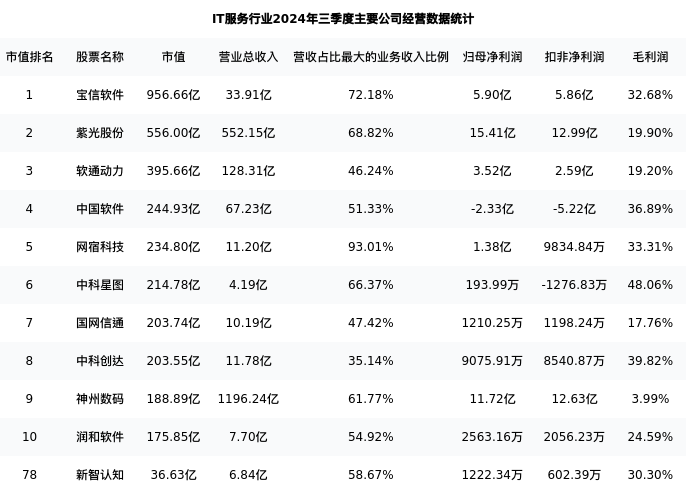 IT服务行业2024年三季度主要公司经营数据统计

| 市值排名 | 股票名称 | 市值 | 营业总收入 | 营收占比最大的业务收入比例 | 归母净利润 | 扣非净利润 | 毛利润 |
|---|---|---|---|---|---|---|---|
| 1 | 宝信软件 | 956.66亿 | 33.91亿 | 72.18% | 5.90亿 | 5.86亿 | 32.68% |
| 2 | 紫光股份 | 556.00亿 | 552.15亿 | 68.82% | 15.41亿 | 12.99亿 | 19.90% |
| 3 | 软通动力 | 395.66亿 | 128.31亿 | 46.24% | 3.52亿 | 2.59亿 | 19.20% |
| 4 | 中国软件 | 244.93亿 | 67.23亿 | 51.33% | -2.33亿 | -5.22亿 | 36.89% |
| 5 | 网宿科技 | 234.80亿 | 11.20亿 | 93.01% | 1.38亿 | 9834.84万 | 33.31% |
| 6 | 中科星图 | 214.78亿 | 4.19亿 | 66.37% | 193.99万 | -1276.83万 | 48.06% |
| 7 | 国网信通 | 203.74亿 | 10.19亿 | 47.42% | 1210.25万 | 1198.24万 | 17.76% |
| 8 | 中科创达 | 203.55亿 | 11.78亿 | 35.14% | 9075.91万 | 8540.87万 | 39.82% |
| 9 | 神州数码 | 188.89亿 | 1196.24亿 | 61.77% | 11.72亿 | 12.63亿 | 3.99% |
| 10 | 润和软件 | 175.85亿 | 7.70亿 | 54.92% | 2563.16万 | 2056.23万 | 24.59% |
| 78 | 新智认知 | 36.63亿 | 6.84亿 | 58.67% | 1222.34万 | 602.39万 | 30.30% |